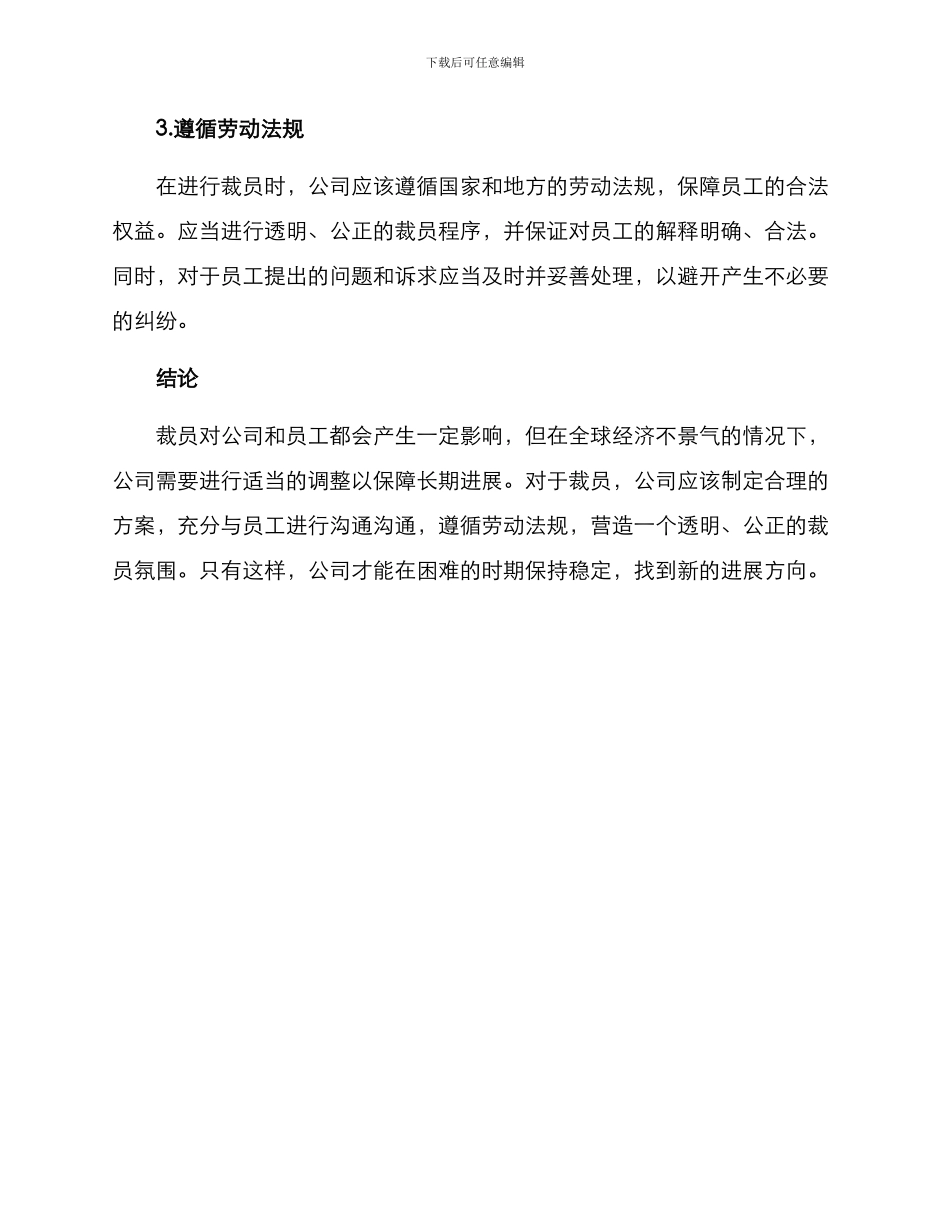 下载后可任意编辑

3.遵循劳动法规

在进行裁员时，公司应该遵循国家和地方的劳动法规，保障员工的合法权益。应当进行透明、公正的裁员程序，并保证对员工的解释明确、合法。同时，对于员工提出的问题和诉求应当及时并妥善处理，以避开产生不必要的纠纷。

结论

裁员对公司和员工都会产生一定影响，但在全球经济不景气的情况下，公司需要进行适当的调整以保障长期进展。对于裁员，公司应该制定合理的方案，充分与员工进行沟通沟通，遵循劳动法规，营造一个透明、公正的裁员氛围。只有这样，公司才能在困难的时期保持稳定，找到新的进展方向。